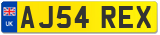 UK
AJ54 REX